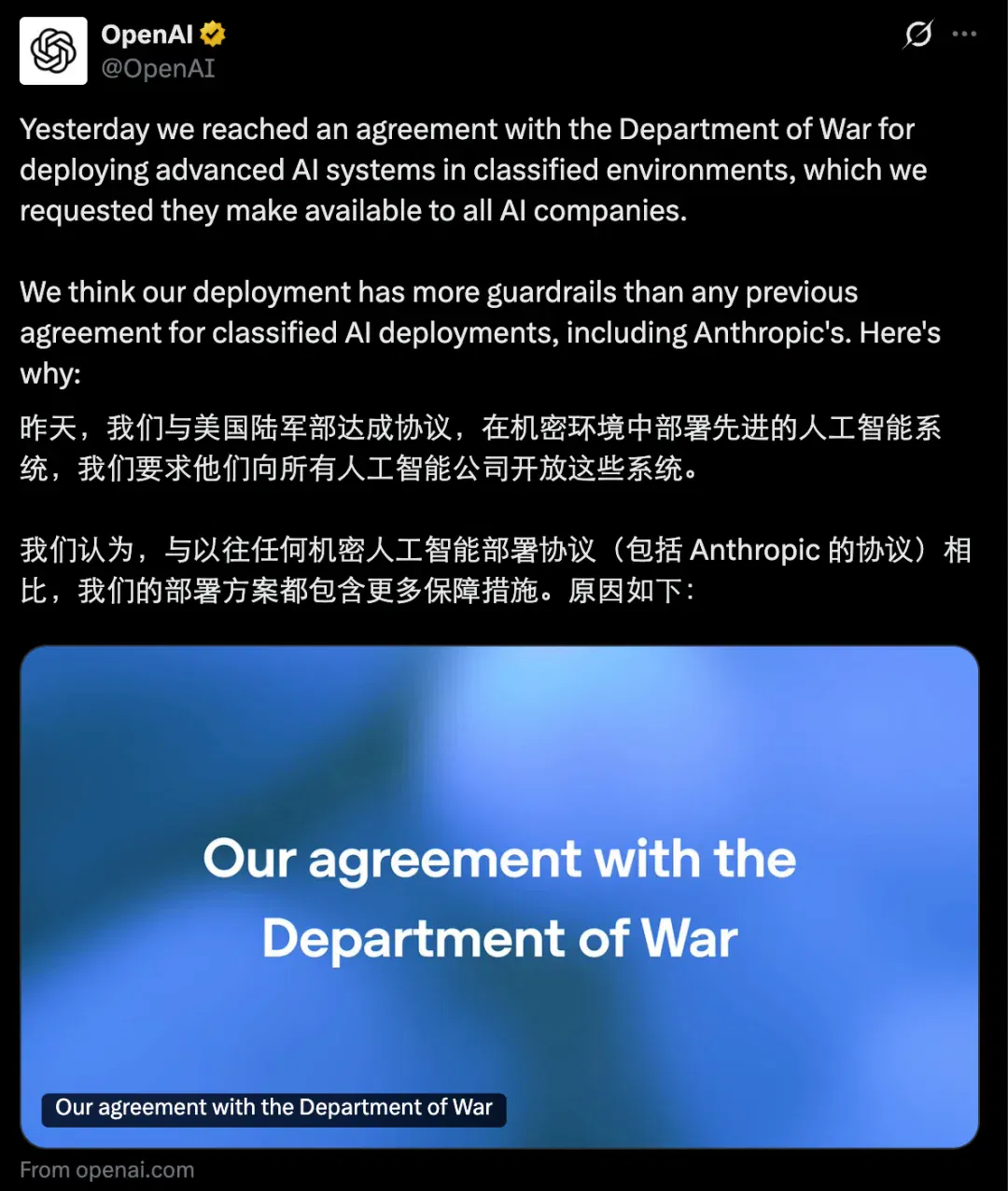 OpenAI
@OpenAI

Yesterday we reached an agreement with the Department of War for deploying advanced AI systems in classified environments, which we requested they make available to all AI companies.

We think our deployment has more guardrails than any previous agreement for classified AI deployments, including Anthropic's. Here's why:

昨天，我们与美国陆军部达成协议，在机密环境中部署先进的人工智能系统，我们要求他们向所有人工智能公司开放这些系统。

我们认为，与以往任何机密人工智能部署协议（包括 Anthropic 的协议）相比，我们的部署方案都包含更多保障措施。原因如下：

Our agreement with the Department of War

Our agreement with the Department of War

From openai.com